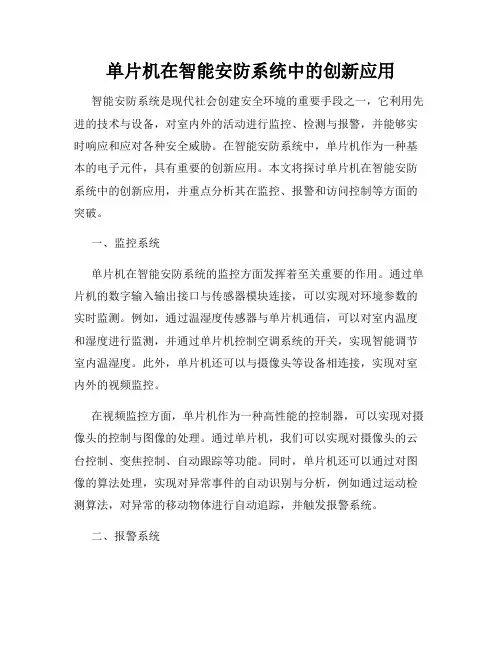 单片机在智能安防系统中的创新应用

智能安防系统是现代社会创建安全环境的重要手段之一，它利用先进的技术与设备，对室内外的活动进行监控、检测与报警，并能够实时响应和应对各种安全威胁。在智能安防系统中，单片机作为一种基本的电子元件，具有重要的创新应用。本文将探讨单片机在智能安防系统中的创新应用，并重点分析其在监控、报警和访问控制等方面的突破。

一、监控系统

单片机在智能安防系统的监控方面发挥着至关重要的作用。通过单片机的数字输入输出接口与传感器模块连接，可以实现对环境参数的实时监测。例如，通过温湿度传感器与单片机通信，可以对室内温度和湿度进行监测，并通过单片机控制空调系统的开关，实现智能调节室内温湿度。此外，单片机还可以与摄像头等设备相连接，实现对室内外的视频监控。

在视频监控方面，单片机作为一种高性能的控制器，可以实现对摄像头的控制与图像的处理。通过单片机，我们可以实现对摄像头的云台控制、变焦控制、自动跟踪等功能。同时，单片机还可以通过对图像的算法处理，实现对异常事件的自动识别与分析，例如通过运动检测算法，对异常的移动物体进行自动追踪，并触发报警系统。

二、报警系统